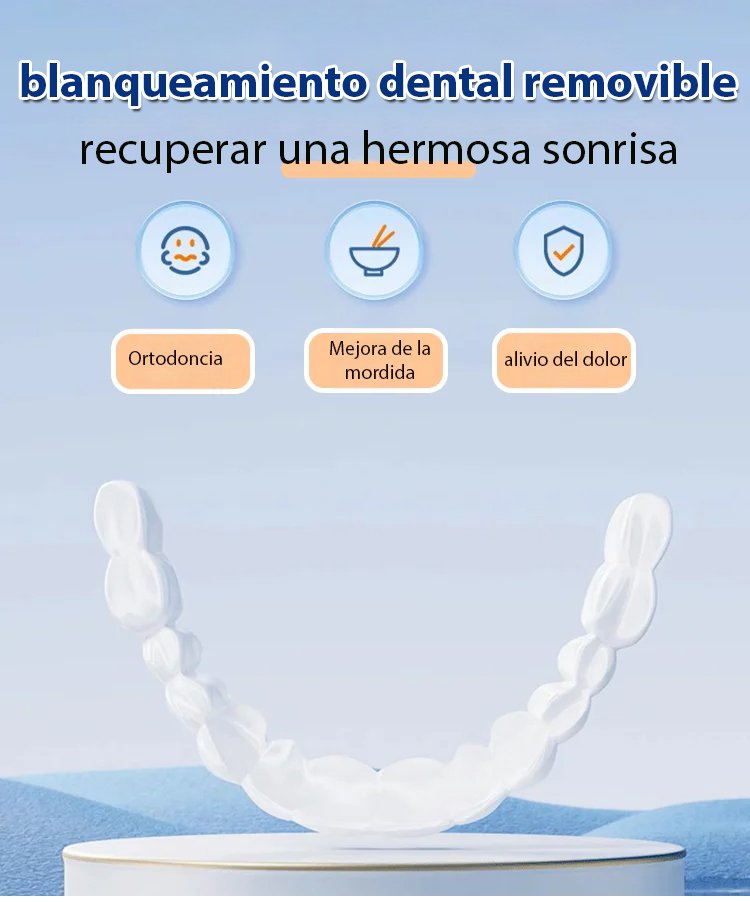 blanqueamiento dental removible

recuperar una hermosa sonrisa

Ortodoncia

Mejora de la mordida

alivio del dolor